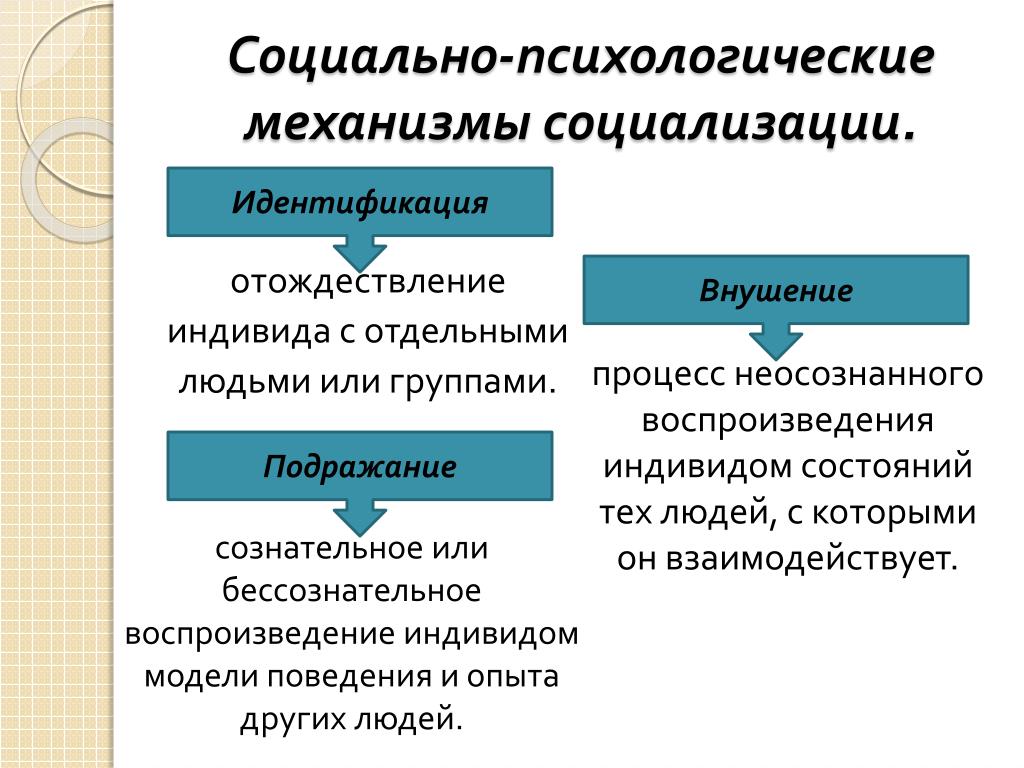 Социально-психологические механизмы социализации.

Идентификация

отождествление индивида с отдельными людьми или группами.

Подражание

сознательное или бессознательное воспроизведение индивидом модели поведения и опыта других людей.

Внушение

процесс неосознанного воспроизведения индивидом состояний тех людей, с которыми он взаимодействует.